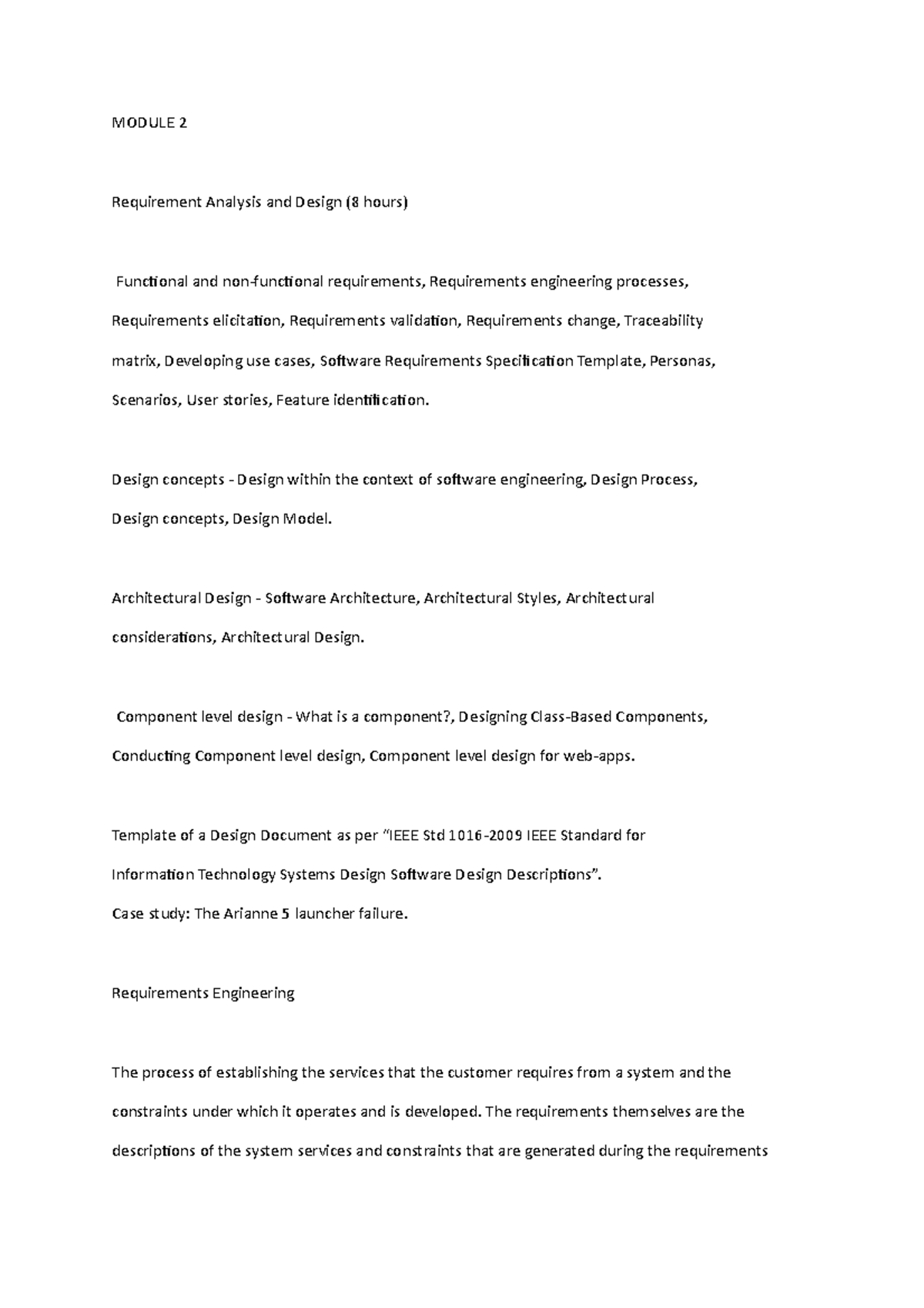 MODULE 2

Requirement Analysis and Design (8 hours)

Functional and non-functional requirements, Requirements engineering processes, Requirements elicitation, Requirements validation, Requirements change, Traceability matrix, Developing use cases, Software Requirements Specification Template, Personas, Scenarios, User stories, Feature identification.

Design concepts - Design within the context of software engineering, Design Process, Design concepts, Design Model.

Architectural Design - Software Architecture, Architectural Styles, Architectural considerations, Architectural Design.

Component level design - What is a component?, Designing Class-Based Components, Conducting Component level design, Component level design for web-apps.

Template of a Design Document as per "IEEE Std 1016-2009 IEEE Standard for Information Technology Systems Design Software Design Descriptions".
Case study: The Arianne 5 launcher failure.

Requirements Engineering

The process of establishing the services that the customer requires from a system and the constraints under which it operates and is developed. The requirements themselves are the descriptions of the system services and constraints that are generated during the requirements